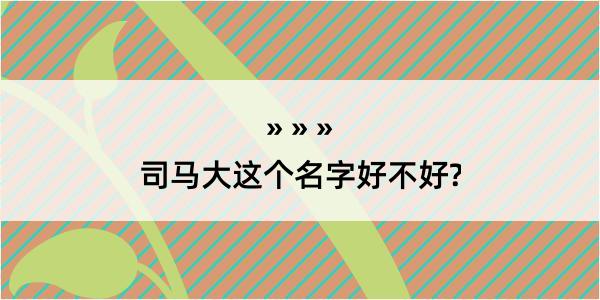 » » »

司马大这个名字好不好?